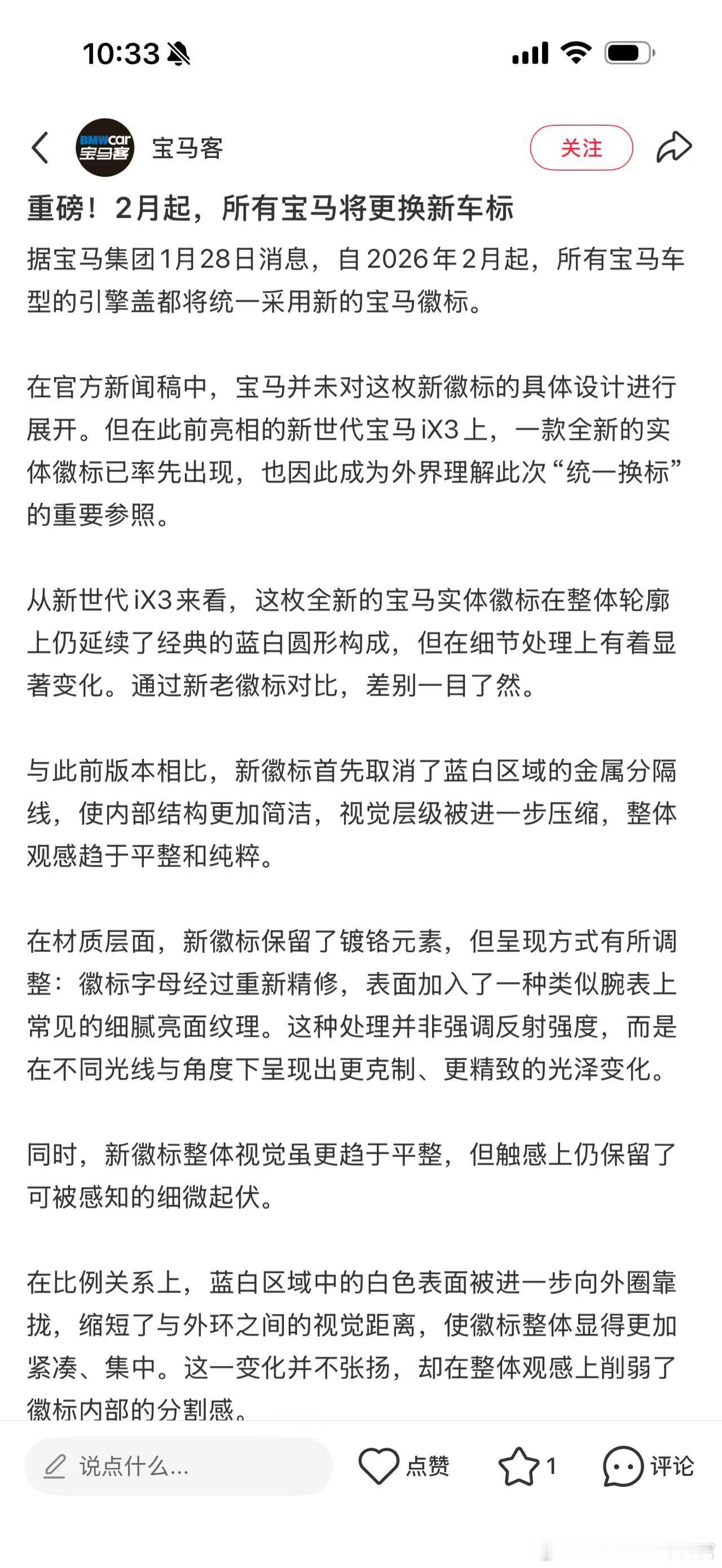 10:33

BMWcar 宝马客

宝马客

关注

重磅！2月起，所有宝马将更换新车标

据宝马集团1月28日消息，自2026年2月起，所有宝马车型的引擎盖都将统一采用新的宝马徽标。

在官方新闻稿中，宝马并未对这枚新徽标的具体设计进行展开。但在此前亮相的新世代宝马iX3上，一款全新的实体徽标已率先出现，也因此成为外界理解此次“统一换标”的重要参照。

从新世代iX3来看，这枚全新的宝马实体徽标在整体轮廓上仍延续了经典的蓝白圆形构成，但在细节处理上有着显著变化。通过新老徽标对比，差别一目了然。

与此前版本相比，新徽标首先取消了蓝白区域的金属分隔线，使内部结构更加简洁，视觉层级被进一步压缩，整体观感趋于平整和纯粹。

在材质层面，新徽标保留了镀铬元素，但呈现方式有所调整：徽标字母经过重新精修，表面加入了一种类似腕表上常见的细腻亮面纹理。这种处理并非强调反射强度，而是在不同光线与角度下呈现出更克制、更精致的光泽变化。

同时，新徽标整体视觉虽更趋于平整，但触感上仍保留了可被感知的细微起伏。

在比例关系上，蓝白区域中的白色表面被进一步向外圈靠拢，缩短了与外环之间的视觉距离，使徽标整体显得更加紧凑、集中。这一变化并不张扬，却在整体观感上削弱了徽标内部的分割感。

说点什么...

点赞

1

评论